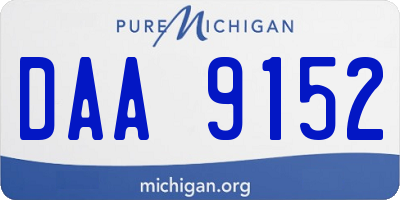 PURE MICHIGAN

DAA 9152

michigan.org